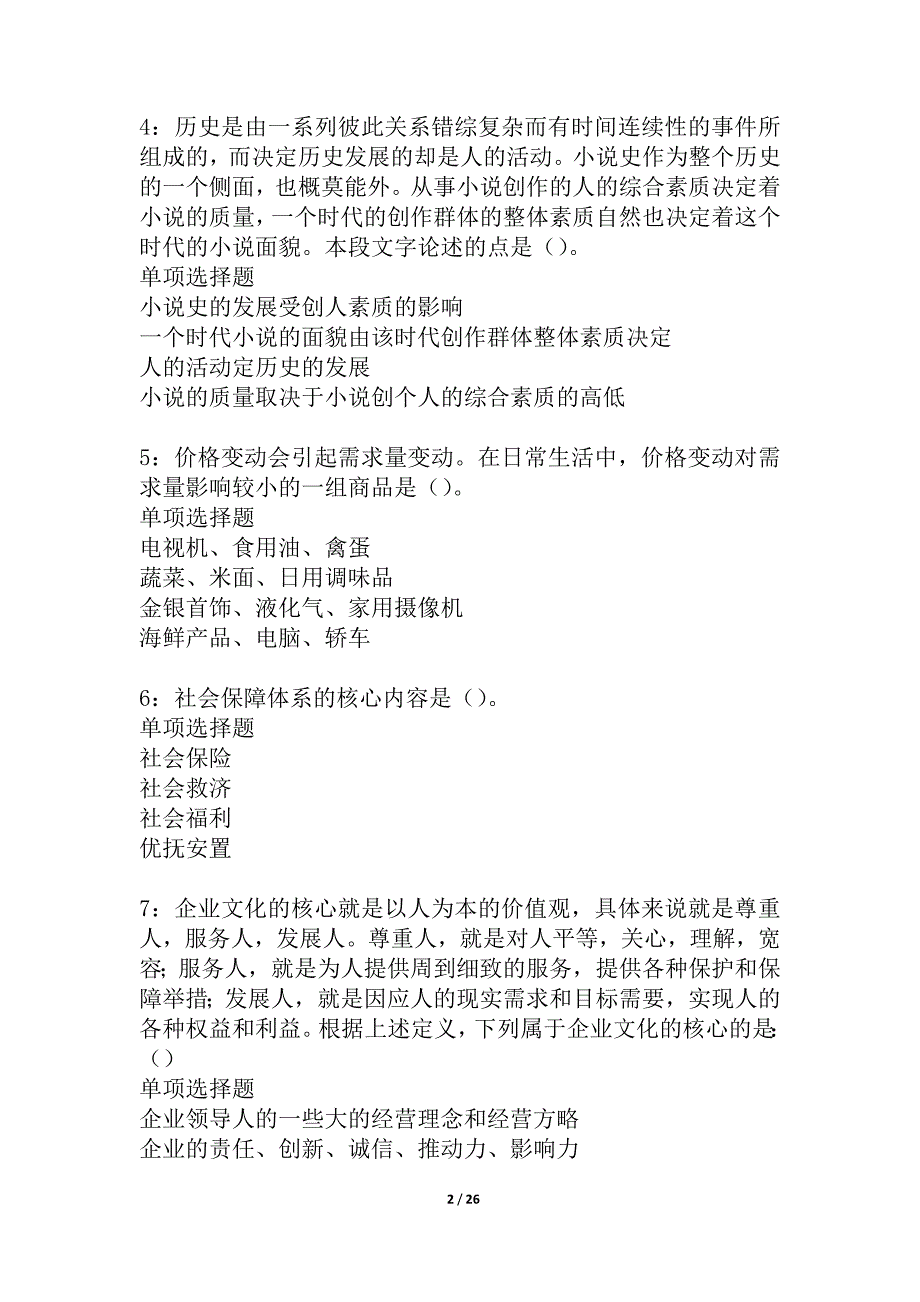 4：历史是由一系列彼此关系错综复杂而有时间连续性的事件所组成的，而决定历史发展的却是人的活动。小说史作为整个历史的一个侧面，也概莫能外。从事小说创作的人的综合素质决定着小说的质量，一个时代的创作群体的整体素质自然也决定着这个时代的小说面貌。本段文字论述的点是（）。
单项选择题
小说史的发展受创人素质的影响
一个时代小说的面貌由该时代创作群体整体素质决定
人的活动定历史的发展
小说的质量取决于小说创个人的综合素质的高低

5：价格变动会引起需求量变动。在日常生活中，价格变动对需求量影响较小的一组商品是（）。
单项选择题
电视机、食用油、禽蛋
蔬菜、米面、日用调味品
金银首饰、液化气、家用摄像机
海鲜产品、电脑、轿车

6：社会保障体系的核心内容是（）。
单项选择题
社会保险
社会救济
社会福利
优抚安置

7：企业文化的核心就是以人为本的价值观，具体来说就是尊重人，服务人，发展人。尊重人，就是对人平等，关心，理解，宽容；服务人，就是为人提供周到细致的服务，提供各种保护和保障举措；发展人，就是因应人的现实需求和目标需要，实现人的各种权益和利益。根据上述定义，下列属于企业文化的核心的是:（）
单项选择题
企业领导人的一些大的经营理念和经营方略
企业的责任、创新、诚信、推动力、影响力

2 / 26